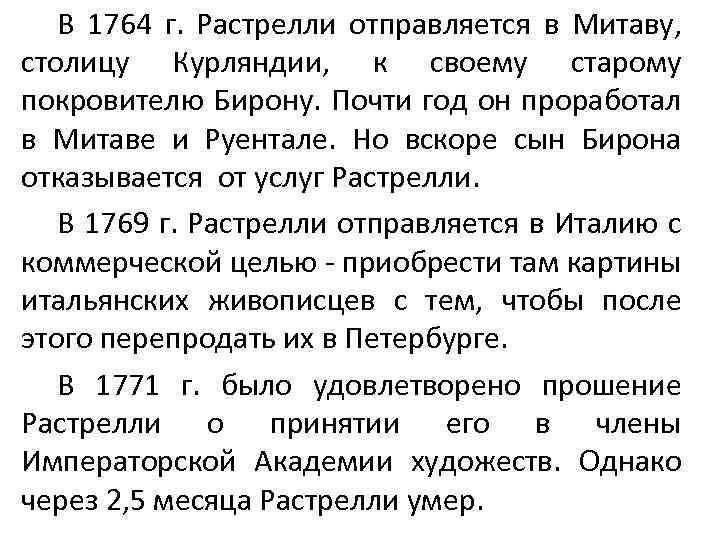 В 1764 г. Растрелли отправляется в Митаву, столицу Курляндии, к своему старому покровителю Бирону. Почти год он проработал в Митаве и Руентале. Но вскоре сын Бирона отказывается от услуг Растрелли.

В 1769 г. Растрелли отправляется в Италию с коммерческой целью - приобрести там картины итальянских живописцев с тем, чтобы после этого перепродать их в Петербурге.

В 1771 г. было удовлетворено прошение Растрелли о принятии его в члены Императорской Академии художеств. Однако через 2,5 месяца Растрелли умер.